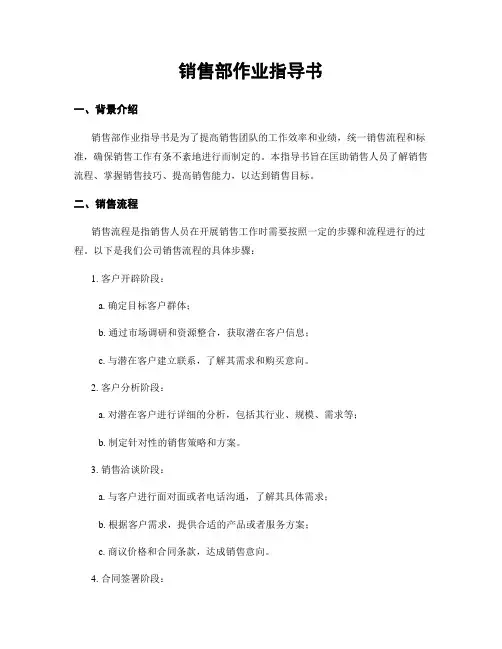 销售部作业指导书

一、背景介绍

销售部作业指导书是为了提高销售团队的工作效率和业绩，统一销售流程和标准，确保销售工作有条不紊地进行而制定的。本指导书旨在匡助销售人员了解销售流程、掌握销售技巧、提高销售能力，以达到销售目标。

二、销售流程

销售流程是指销售人员在开展销售工作时需要按照一定的步骤和流程进行的过程。以下是我们公司销售流程的具体步骤：

1. 客户开辟阶段：

a. 确定目标客户群体；

b. 通过市场调研和资源整合，获取潜在客户信息；

c. 与潜在客户建立联系，了解其需求和购买意向。

2. 客户分析阶段：

a. 对潜在客户进行详细的分析，包括其行业、规模、需求等；

b. 制定针对性的销售策略和方案。

3. 销售洽谈阶段：

a. 与客户进行面对面或者电话沟通，了解其具体需求；

b. 根据客户需求，提供合适的产品或者服务方案；

c. 商议价格和合同条款，达成销售意向。

4. 合同签署阶段：